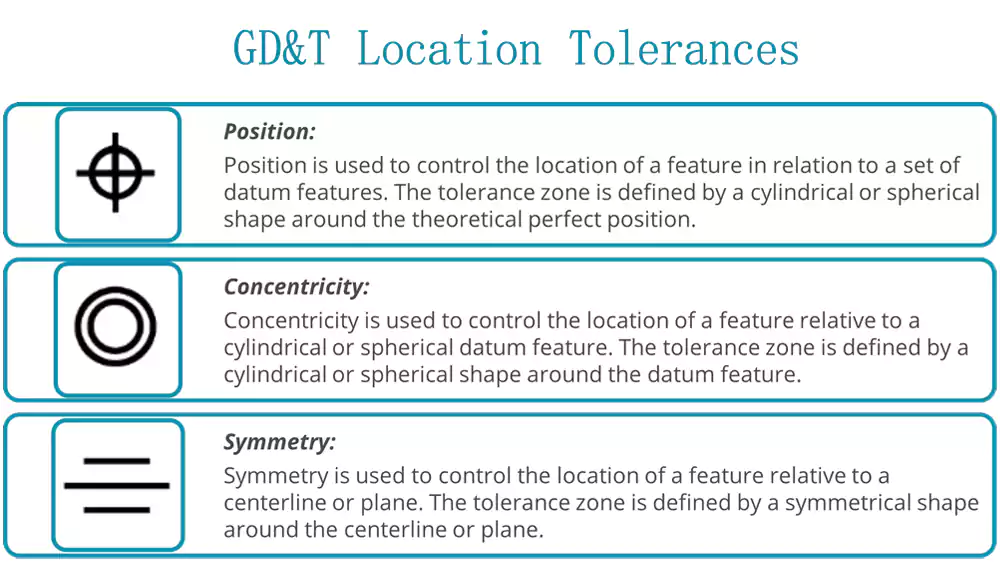 GD&T Location Tolerances

Position:

Position is used to control the location of a feature in relation to a set of datum features. The tolerance zone is defined by a cylindrical or spherical shape around the theoretical perfect position.

Concentricity:

Concentricity is used to control the location of a feature relative to a cylindrical or spherical datum feature. The tolerance zone is defined by a cylindrical or spherical shape around the datum feature.

Symmetry:

Symmetry is used to control the location of a feature relative to a centerline or plane. The tolerance zone is defined by a symmetrical shape around the centerline or plane.